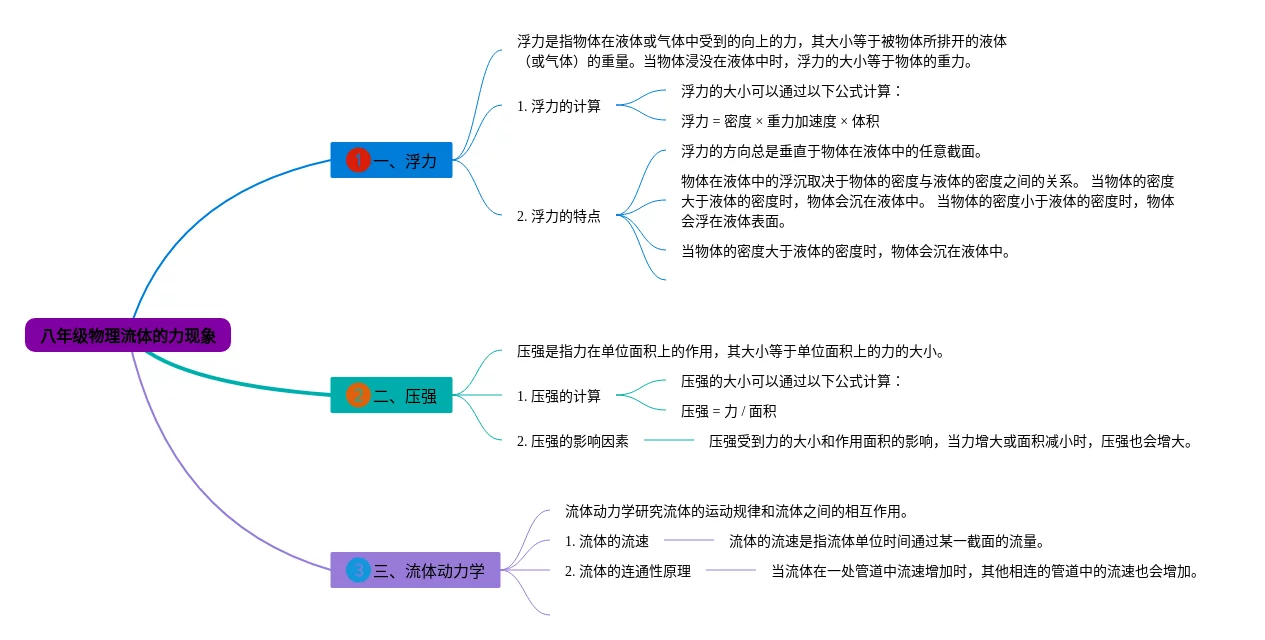 八年级物理流体的力现象

1 一、浮力

浮力是指物体在液体或气体中受到的向上的力，其大小等于被物体所排开的液体（或气体）的重量。当物体浸没在液体中时，浮力的大小等于物体的重力。

1. 浮力的计算

浮力的大小可以通过以下公式计算：

浮力 = 密度 × 重力加速度 × 体积

2. 浮力的特点

浮力的方向总是垂直于物体在液体中的任意截面。

物体在液体中的浮沉取决于物体的密度与液体的密度之间的关系。 当物体的密度大于液体的密度时，物体会沉在液体中。 当物体的密度小于液体的密度时，物体会浮在液体表面。

当物体的密度大于液体的密度时，物体会沉在液体中。

2 二、压强

压强是指力在单位面积上的作用，其大小等于单位面积上的力的大小。

1. 压强的计算

压强的大小可以通过以下公式计算：

压强 = 力 / 面积

2. 压强的影响因素

压强受到力的大小和作用面积的影响，当力增大或面积减小时，压强也会增大。

3 三、流体动力学

流体动力学研究流体的运动规律和流体之间的相互作用。

1. 流体的流速

流体的流速是指流体单位时间通过某一截面的流量。

2. 流体的连通性原理

当流体在一处管道中流速增加时，其他相连的管道中的流速也会增加。